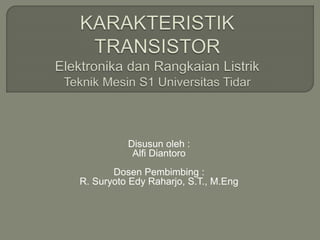 KARAKTERISTIK TRANSISTOR
Elektronika dan Rangkaian Listrik
Teknik Mesin S1 Universitas Tidar

Disusun oleh :
Alfi Diantoro

Dosen Pembimbing :
R. Suryoto Edy Raharjo, S.T., M.Eng